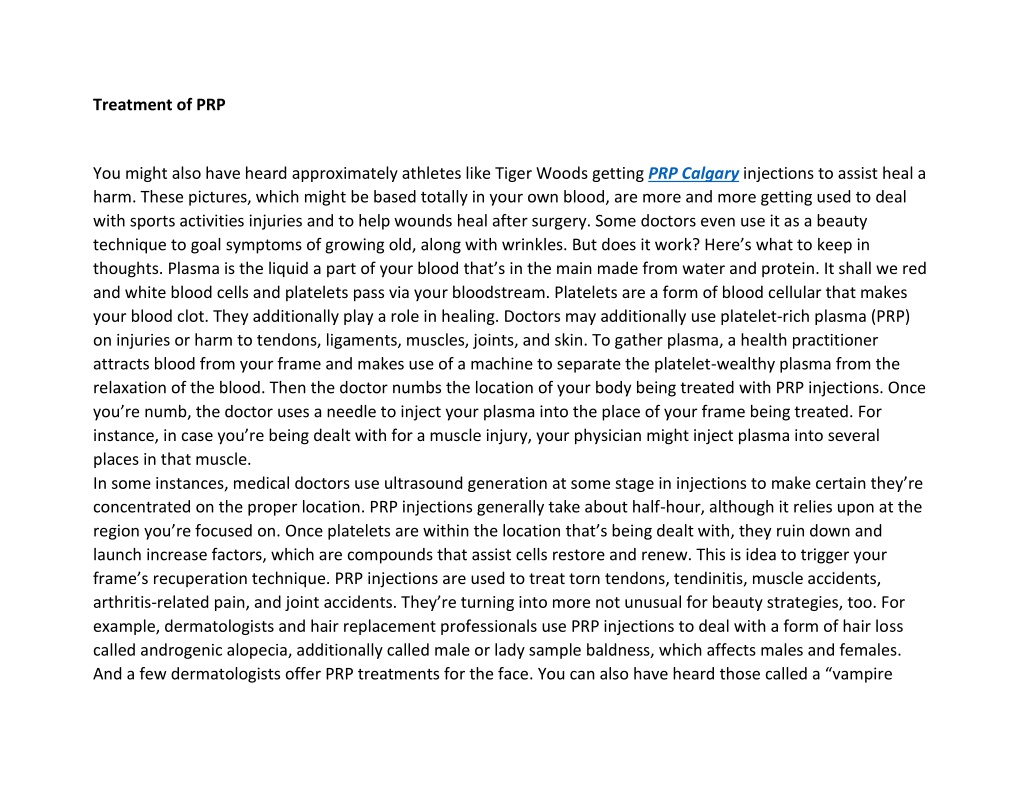 Treatment of PRP

You might also have heard approximately athletes like Tiger Woods getting PRP Calgary injections to assist heal a harm. These pictures, which might be based totally in your own blood, are more and more getting used to deal with sports activities injuries and to help wounds heal after surgery. Some doctors even use it as a beauty technique to goal symptoms of growing old, along with wrinkles. But does it work? Here's what to keep in thoughts. Plasma is the liquid a part of your blood that's in the main made from water and protein. It shall we red and white blood cells and platelets pass via your bloodstream. Platelets are a form of blood cellular that makes your blood clot. They additionally play a role in healing. Doctors may additionally use platelet-rich plasma (PRP) on injuries or harm to tendons, ligaments, muscles, joints, and skin. To gather plasma, a health practitioner attracts blood from your frame and makes use of a machine to separate the platelet-wealthy plasma from the relaxation of the blood. Then the doctor numbs the location of your body being treated with PRP injections. Once you're numb, the doctor uses a needle to inject your plasma into the place of your frame being treated. For instance, in case you're being dealt with for a muscle injury, your physician might inject plasma into several places in that muscle.
In some instances, medical doctors use ultrasound generation at some stage in injections to make certain they're concentrated on the proper location. PRP injections generally take about half-hour, although it relies upon at the region you're focused on. Once platelets are within the location that's being dealt with, they ruin down and launch increase factors, which are compounds that assist cells restore and renew. This is idea to trigger your frame's recuperation technique. PRP injections are used to treat torn tendons, tendinitis, muscle accidents, arthritis-related pain, and joint accidents. They're turning into more not unusual for beauty strategies, too. For example, dermatologists and hair replacement professionals use PRP injections to deal with a form of hair loss called androgenic alopecia, additionally called male or lady sample baldness, which affects males and females. And a few dermatologists offer PRP treatments for the face. You can also have heard those called a "vampire